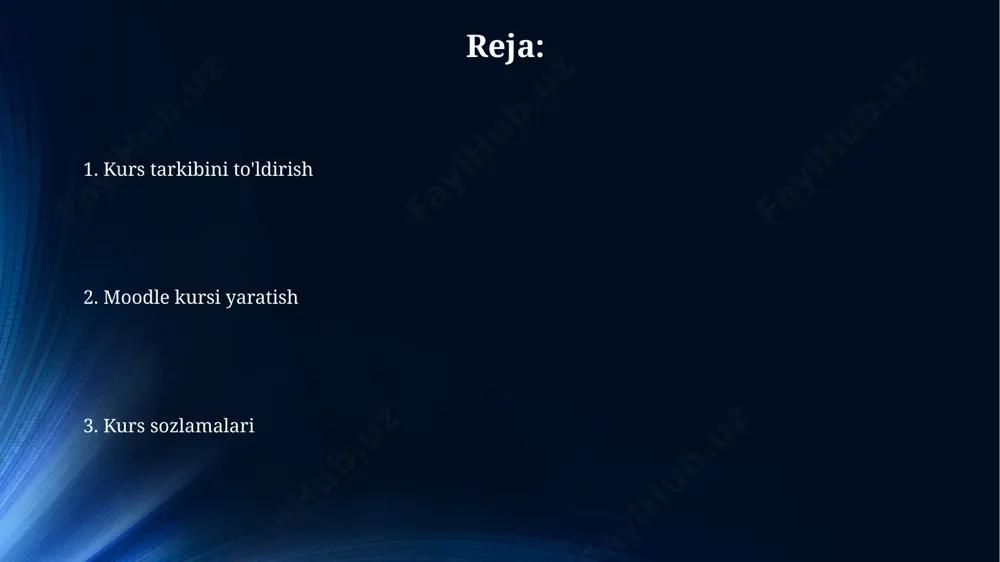 Reja:

1. Kurs tarkibini to'ldirish

2. Moodle kursi yaratish

3. Kurs sozlamalari

FaylHub.uz